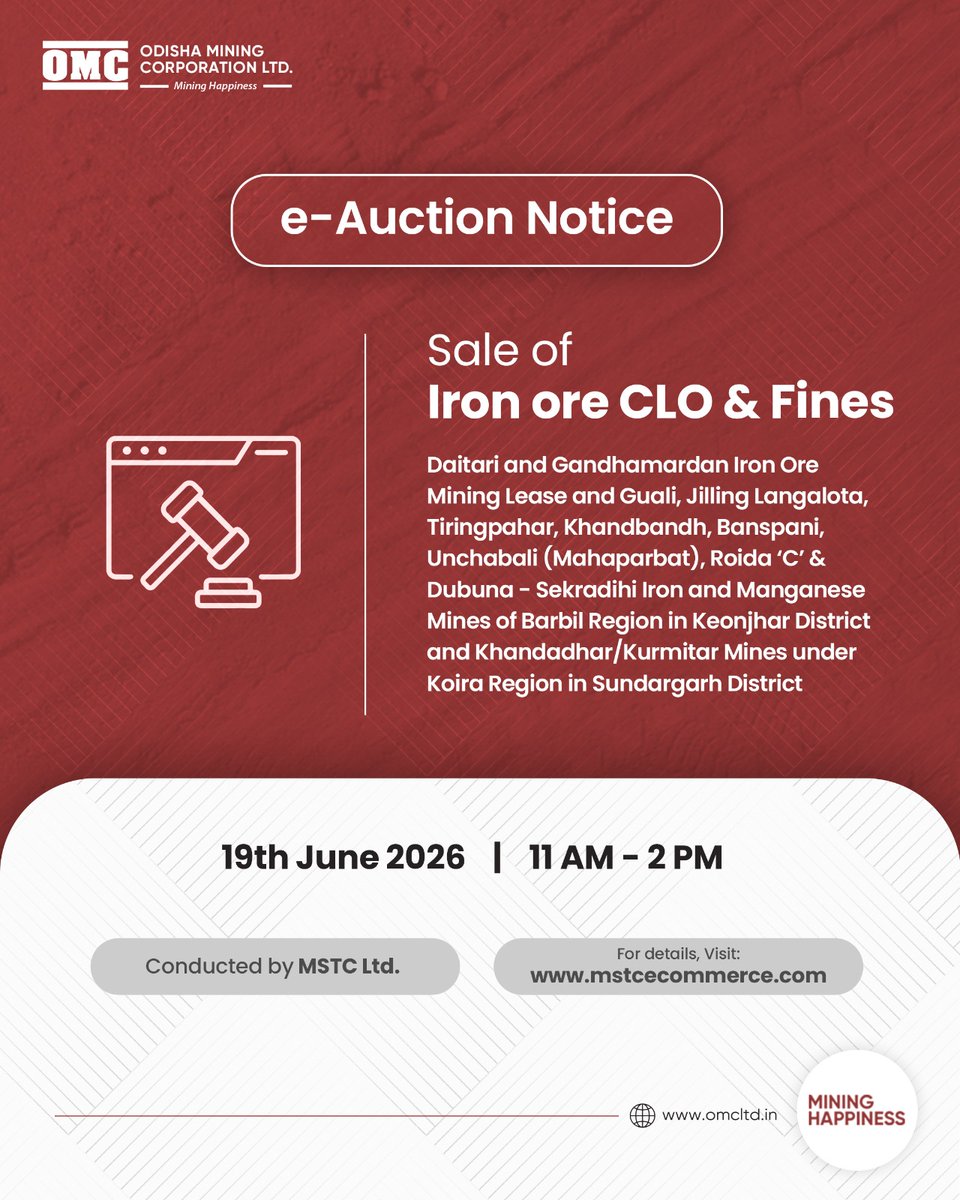 OMC ODISHA MINING CORPORATION LTD.
Mining Happiness

e-Auction Notice

Sale of
Iron ore CLO & Fines

Daitari and Gandhamardan Iron Ore Mining Lease and Guali, Jilling Langalota, Tiringpahar, Khandbandh, Banspani, Unchabali (Mahaparbat), Roida 'C' & Dubuna - Sekradihi Iron and Manganese Mines of Barbil Region in Keonjhar District and Khandadhar/Kurmitar Mines under Koira Region in Sundargarh District

19th June 2026 | 11 AM - 2 PM

Conducted by MSTC Ltd.

For details, Visit:
www.mstcecommerce.com

www.omcltd.in

MINING HAPPINESS